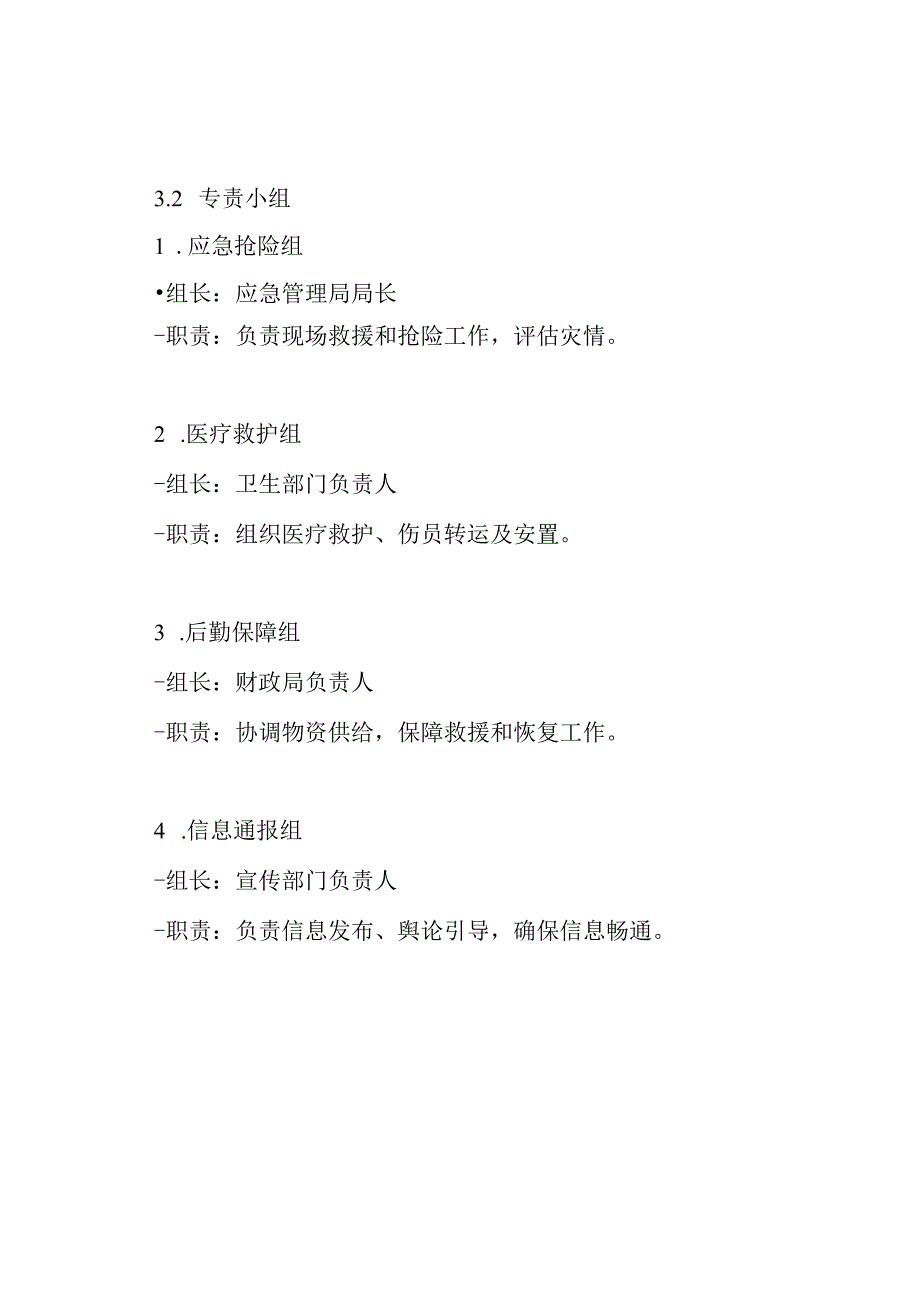 3.2 专责小组

1 . 应急抢险组

•组长：应急管理局局长

-职责：负责现场救援和抢险工作，评估灾情。

2 .医疗救护组

-组长：卫生部门负责人

-职责：组织医疗救护、伤员转运及安置。

3 .后勤保障组

-组长：财政局负责人

-职责：协调物资供给，保障救援和恢复工作。

4 .信息通报组

-组长：宣传部门负责人

-职责：负责信息发布、舆论引导，确保信息畅通。